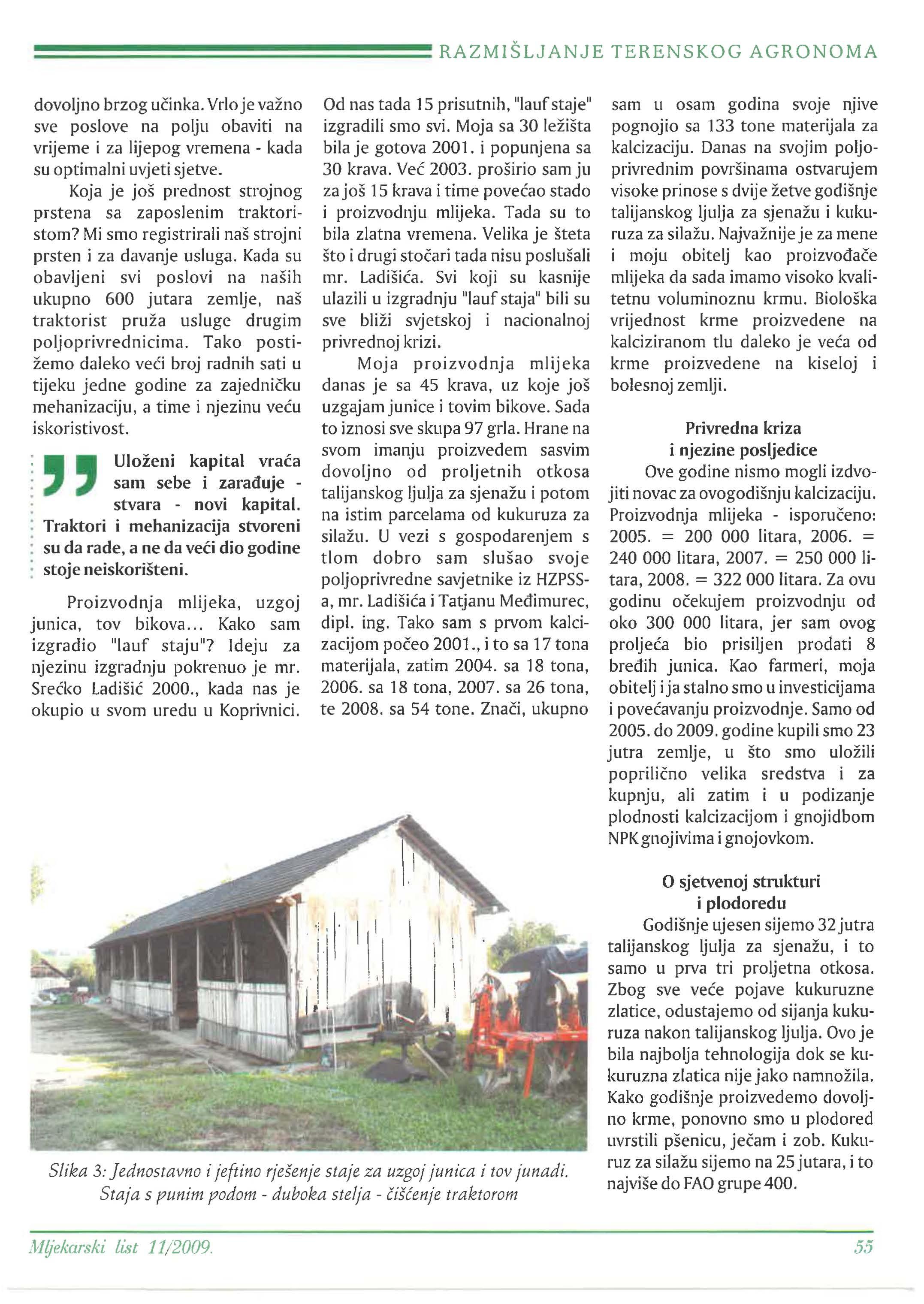 RAZMIŠLJANJE TERENSKOG AGRONOMA

dovoljno brzog učinka. Vrlo je važno sve poslove na polju obaviti na vrijeme i za lijepog vremena - kada su optimalni uvjeti sjetve.

Koja je još prednost strojnog prstena sa zaposlenim traktoristom? Mi smo registrirali naš strojni prsten i za davanje usluga. Kada su obavljeni svi poslovi na naših ukupno 600 jutara zemlje, naš traktorist pruža usluge drugim poljoprivrednicima. Tako postižemo daleko veći broj radnih sati u tijeku jedne godine za zajedničku mehanizaciju, a time i njezinu veću iskoristivost.

Uloženi kapital vraća sam sebe i zarađuje - stvara - novi kapital. Traktori i mehanizacija stvoreni su da rade, a ne da veći dio godine stoje neiskorišteni.

Proizvodnja mlijeka, uzgoj junica, tov bikova... Kako sam izgradio "lauf staju"? Ideju za njezinu izgradnju pokrenuo je mr. Srećko Ladišić 2000., kada nas je okupio u svom uredu u Koprivnici.

Od nas tada 15 prisutnih, "lauf staje" izgradili smo svi. Moja sa 30 ležišta bila je gotova 2001. i popunjena sa 30 krava. Već 2003. proširio sam ju za još 15 krava i time povećao stado i proizvodnju mlijeka. Tada su to bila zlatna vremena. Velika je šteta što i drugi stočari tada nisu poslušali mr. Ladišića. Svi koji su kasnije ulazili u izgradnju "lauf staja" bili su sve bliži svjetskoj i nacionalnoj privrednoj krizi.

Moja proizvodnja mlijeka danas je sa 45 krava, uz koje još uzgajam junice i tovim bikove. Sada to iznosi sve skupa 97 grla. Hrane na svom imanju proizvedem sasvim dovoljno od proljetnih otkosa talijanskog ljulja za sjenažu i potom na istim parcelama od kukuruza za silažu. U vezi s gospodarenjem s tlom dobro sam slušao svoje poljoprivredne savjetnike iz HZPSS-a, mr. Ladišića i Tatjanu Međimurec, dipl. ing. Tako sam s prvom kalcizacijom počeo 2001., i to sa 17 tona materijala, zatim 2004. sa 18 tona, 2006. sa 18 tona, 2007. sa 26 tona, te 2008. sa 54 tone. Znači, ukupno

sam u osam godina svoje njive pognojio sa 133 tone materijala za kalcizaciju. Danas na svojim poljoprivrednim površinama ostvarujem visoke prinose s dvije žetve godišnje talijanskog ljulja za sjenažu i kukuruza za silažu. Najvažnije je za mene i moju obitelj kao proizvođače mlijeka da sada imamo visoko kvalitetnu voluminoznu krmu. Biološka vrijednost krme proizvedene na kalciziranom tlu daleko je veća od krme proizvedene na kiseloj i bolesnoj zemlji.

Privredna kriza i njezine posljedice

Ove godine nismo mogli izdvojiti novac za ovogodišnju kalcizaciju. Proizvodnja mlijeka - isporučeno: 2005. = 200 000 litara, 2006. = 240 000 litara, 2007. = 250 000 litara, 2008. = 322 000 litara. Za ovu godinu očekujem proizvodnju od oko 300 000 litara, jer sam ovog proljeća bio prisiljen prodati 8 bređih junica. Kao farmeri, moja obitelj i ja stalno smo u investicijama i povećavanju proizvodnje. Samo od 2005. do 2009. godine kupili smo 23 jutra zemlje, u što smo uložili poprilično velika sredstva i za kupnju, ali zatim i u podizanje plodnosti kalcizacijom i gnojidbom NPK gnojivima i gnojovkom.

O sjetvenoj strukturi i plodoredu

Godišnje ujesen sijemo 32 jutra talijanskog ljulja za sjenažu, i to samo u prva tri proljetna otkosa. Zbog sve veće pojave kukuruzne zlatice, odustajemo od sijanja kukuruza nakon talijanskog ljulja. Ovo je bila najbolja tehnologija dok se kukuruzna zlatica nije jako namnožila. Kako godišnje proizvedemo dovoljno krme, ponovno smo u plodored uvrstili pšenicu, ječam i zob. Kukuruz za silažu sijemo na 25 jutara, i to najviše do FAO grupe 400.

Slika 3: Jednostavno i jeftino rješenje staje za uzgoj junica i tov junadi. Staja s punim podom - duboka stelja - čišćenje traktorom

Mljekarski list 11/2009.

55